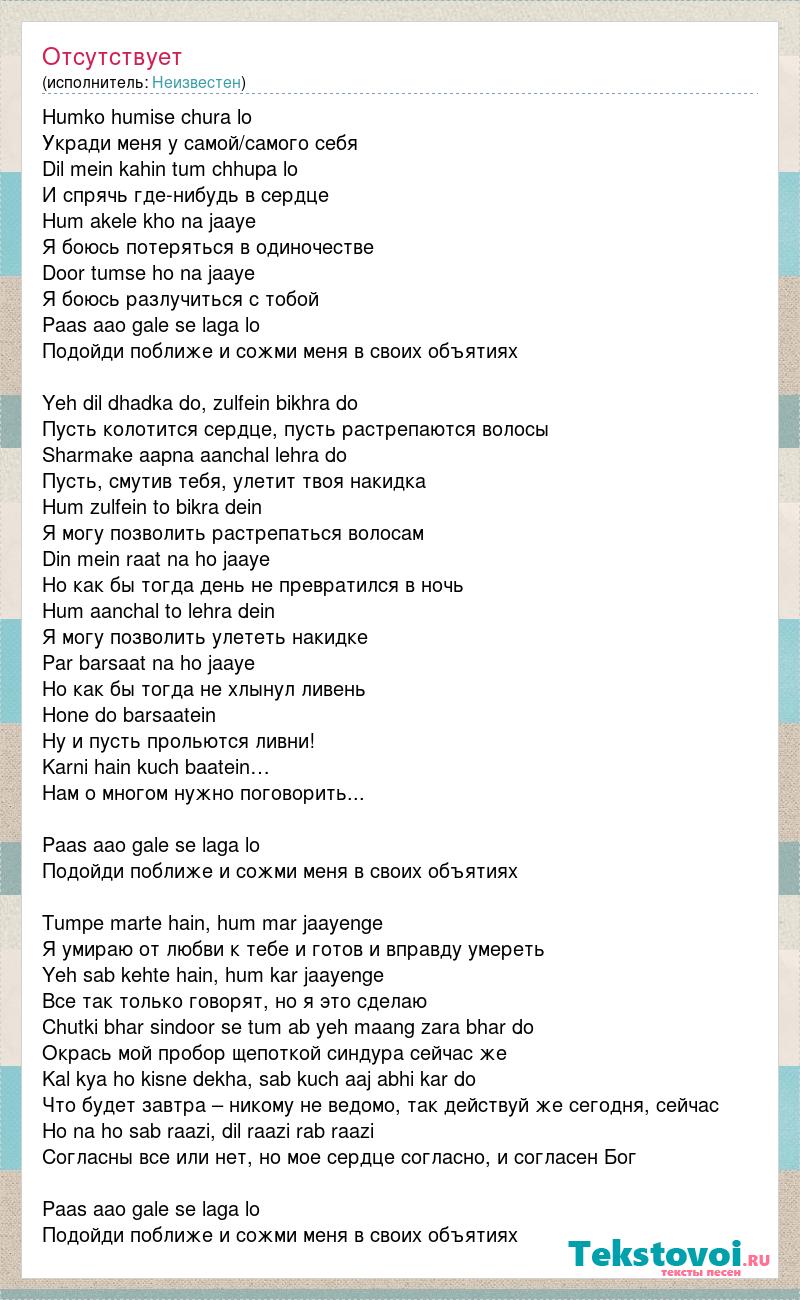 Отсутствует
(исполнитель: Неизвестен)

Humko humise chura lo
Укради меня у самой/самого себя
Dil mein kahin tum chhupa lo
И спрячь где-нибудь в сердце
Hum akele kho na jaaye
Я боюсь потеряться в одиночестве
Door tumse ho na jaaye
Я боюсь разлучиться с тобой
Paas aao gale se laga lo
Подойди поближе и сожми меня в своих объятиях

Yeh dil dhadka do, zulfein bikhra do
Пусть колотится сердце, пусть растрепаются волосы
Sharmake aapna aanchal lehra do
Пусть, смутив тебя, улетит твоя накидка
Hum zulfein to bikra dein
Я могу позволить растрепаться волосам
Din mein raat na ho jaaye
Но как бы тогда день не превратился в ночь
Hum aanchal to lehra dein
Я могу позволить улететь накидке
Par barsaat na ho jaaye
Но как бы тогда не хлынул ливень
Hone do barsaatein
Ну и пусть прольются ливни!
Karni hain kuch baatein…
Нам о многом нужно поговорить...

Paas aao gale se laga lo
Подойди поближе и сожми меня в своих объятиях

Tumpe marte hain, hum mar jaayenge
Я умираю от любви к тебе и готов и вправду умереть
Yeh sab kehte hain, hum kar jaayenge
Все так только говорят, но я это сделаю
Chutki bhar sindoor se tum ab yeh maang zara bhar do
Окрась мой пробор щепоткой синдура сейчас же
Kal kya ho kisne dekha, sab kuch aaj abhi kar do
Что будет завтра – никому не ведомо, так действуй же сегодня, сейчас
Ho na ho sab raazi, dil raazi rab raazi
Согласны все или нет, но мое сердце согласно, и согласен Бог

Paas aao gale se laga lo
Подойди поближе и сожми меня в своих объятиях

Tekstovoi.RU
тексты песен